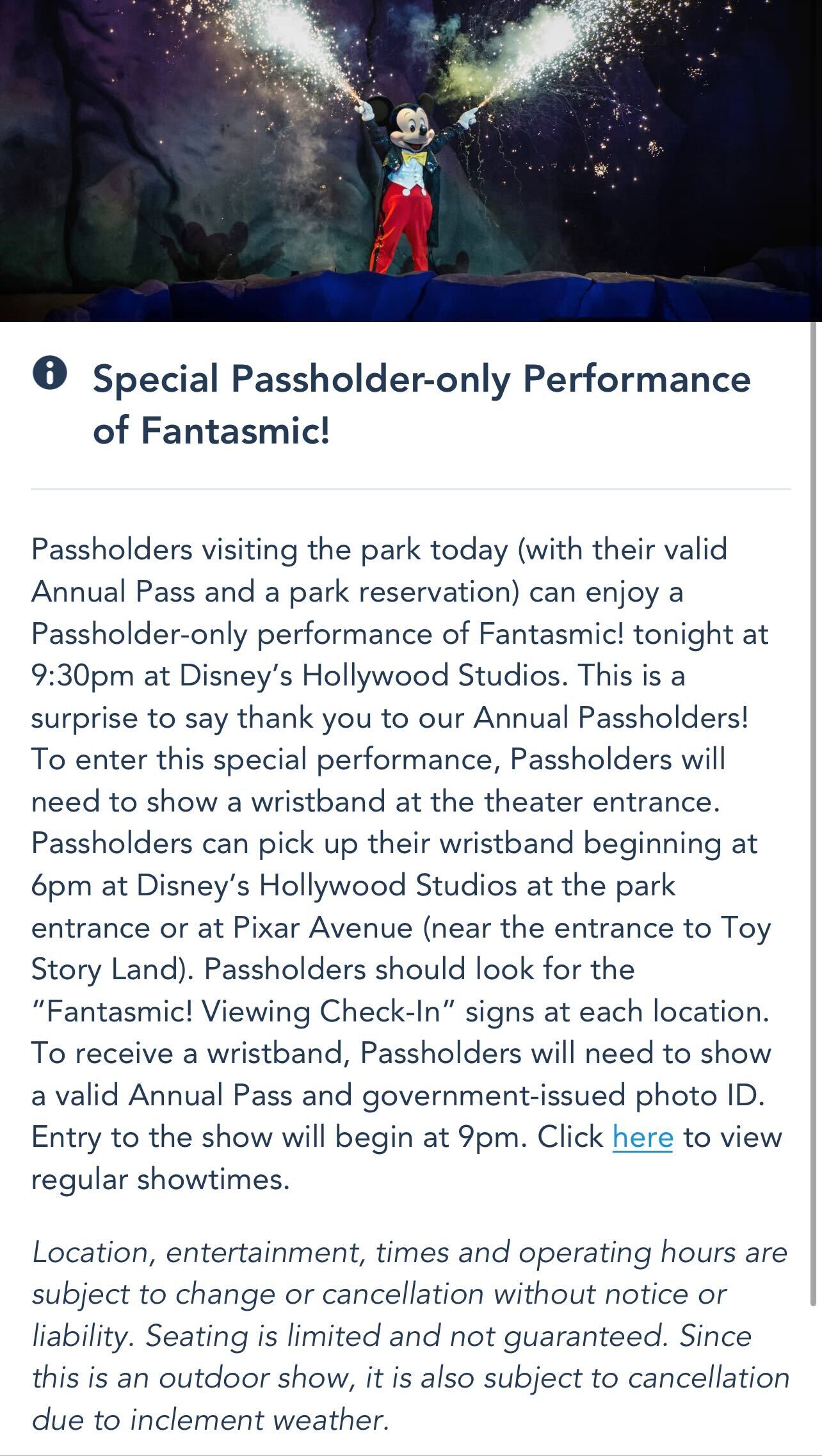 Special Passholder-only Performance of Fantasmic!

Passholders visiting the park today (with their valid Annual Pass and a park reservation) can enjoy a Passholder-only performance of Fantasmic! tonight at 9:30pm at Disney's Hollywood Studios. This is a surprise to say thank you to our Annual Passholders! To enter this special performance, Passholders will need to show a wristband at the theater entrance. Passholders can pick up their wristband beginning at 6pm at Disney's Hollywood Studios at the park entrance or at Pixar Avenue (near the entrance to Toy Story Land). Passholders should look for the "Fantasmic! Viewing Check-In" signs at each location. To receive a wristband, Passholders will need to show a valid Annual Pass and government-issued photo ID. Entry to the show will begin at 9pm. Click here to view regular showtimes.

Location, entertainment, times and operating hours are subject to change or cancellation without notice or liability. Seating is limited and not guaranteed. Since this is an outdoor show, it is also subject to cancellation due to inclement weather.